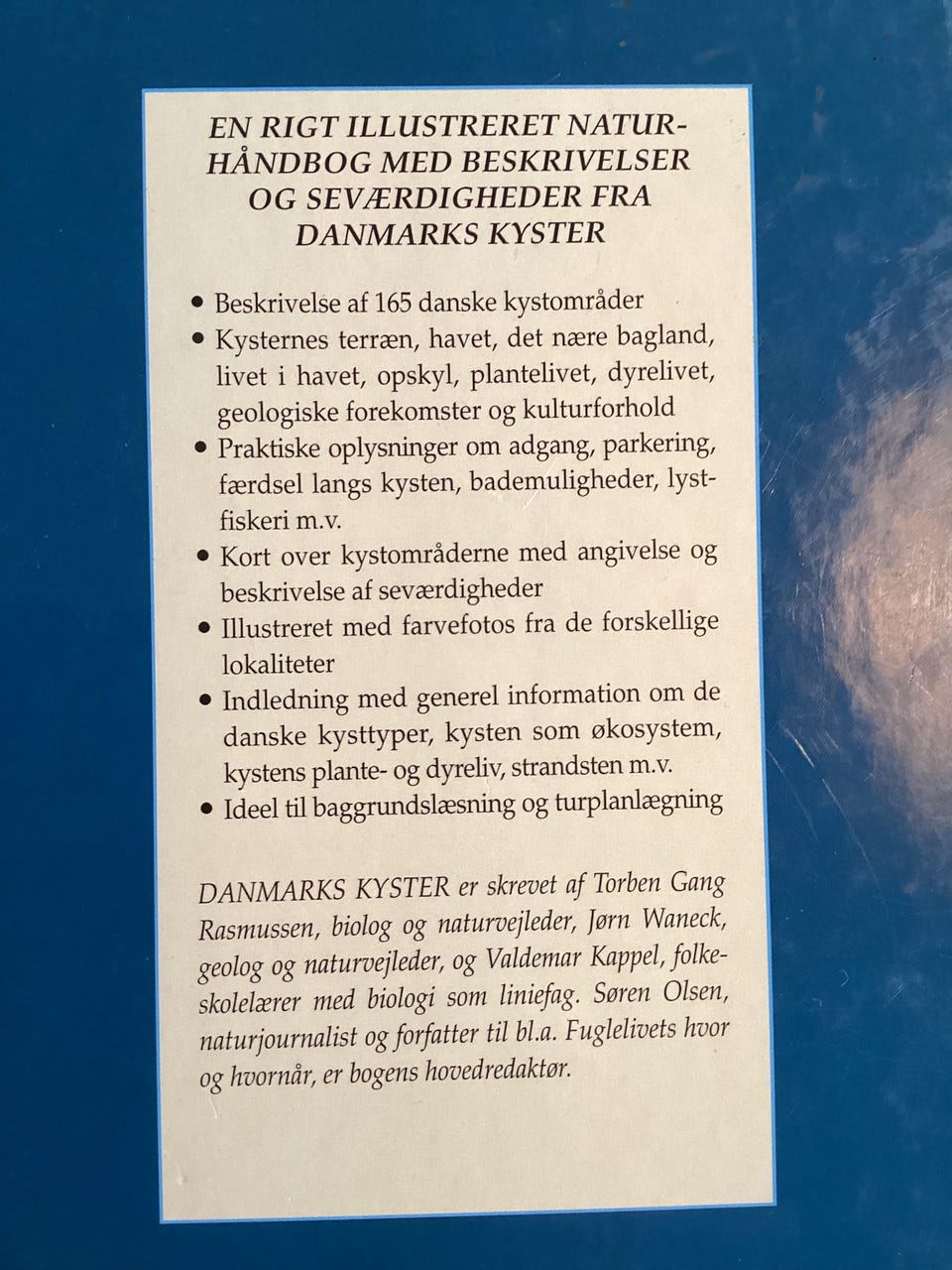 EN RIGT ILLUSTRERET NATURHÅNDBOG MED BESKRIVELSER OG SEVÆRDIGHEDER FRA DANMARKS KYSTER

• Beskrivelse af 165 danske kystområder
• Kysternes terræn, havet, det nære bagland, livet i havet, opskyl, plantelivet, dyrelivet, geologiske forekomster og kulturforhold
• Praktiske oplysninger om adgang, parkering, færdsel langs kysten, bademuligheder, lystfiskeri m.v.
• Kort over kystområderne med angivelse og beskrivelse af seværdigheder
• Illustreret med farvefotos fra de forskellige lokaliteter
• Indledning med generel information om de danske kysttyper, kysten som økosystem, kystens plante- og dyreliv, strandsten m.v.
• Ideel til baggrundslæsning og turplanlægning

DANMARKS KYSTER er skrevet af Torben Gang Rasmussen, biolog og naturvejleder, Jørn Waneck, geolog og naturvejleder, og Valdemar Kappel, folkeskolelærer med biologi som liniefag. Søren Olsen, naturjournalist og forfatter til bl.a. Fuglelivets hvor og hvornår, er bogens hovedredaktør.